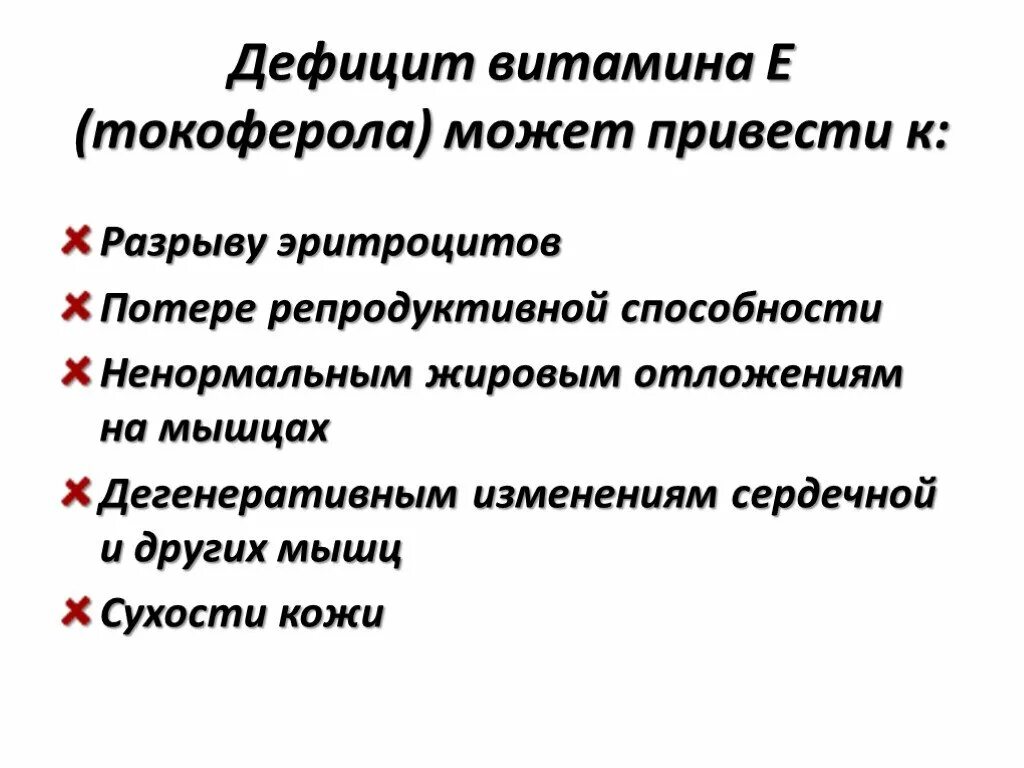 Дефицит витамина Е (токоферола) может привести к:

Разрыву эритроцитов

Потере репродуктивной способности

Ненормальным жировым отложениям на мышцах

Дегенеративным изменениям сердечной и других мышц

Сухости кожи